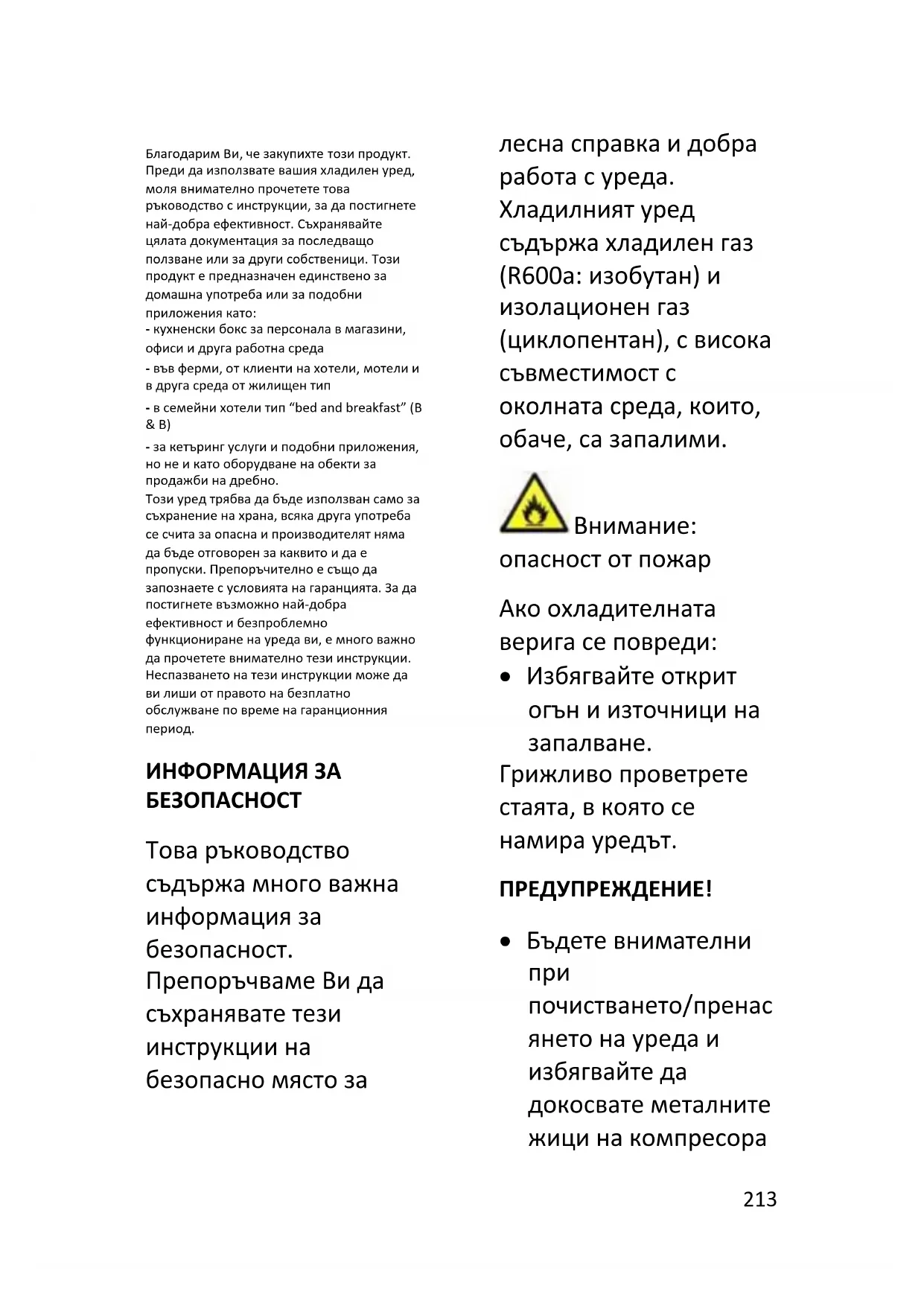 Благодарим Ви, че закупихте този продукт. Преди да използвате вашия хладилен уред, моля внимателно прочетете това ръководство с инструкции, за да постигнете най-добра ефективност. Съхранявайте цялата документация за последващо ползване или за други собственици. Този продукт е предназначен единствено за домашна употреба или за подобни приложения като:
- кухненски бокс за персонала в магазини, офиси и друга работна среда
- във ферми, от клиенти на хотели, мотели и в друга среда от жилищен тип
- в семейни хотели тип “bed and breakfast” (B & B)
- за кетъринг услуги и подобни приложения, но не и като оборудване на обекти за продажби на дребно.
Този уред трябва да бъде използван само за съхранение на храна, всяка друга употреба се счита за опасна и производителят няма да бъде отговорен за каквито и да е пропуски. Препоръчително е също да запознаете с условията на гаранцията. За да постигнете възможно най-добра ефективност и безпроблемно функциониране на уреда ви, е много важно да прочетете внимателно тези инструкции. Неспазването на тези инструкции може да ви лиши от правото на безплатно обслужване по време на гаранционния период.

ИНФОРМАЦИЯ ЗА БЕЗОПАСНОСТ

Това ръководство съдържа много важна информация за безопасност. Препоръчваме Ви да съхранявате тези инструкции на безопасно място за лесна справка и добра работа с уреда. Хладилният уред съдържа хладилен газ (R600a: изобутан) и изолационен газ (циклопентан), с висока съвместимост с околната среда, които, обаче, са запалими.

Внимание: опасност от пожар

Ако охладителната верига се повреди:
• Избягвайте открит огън и източници на запалване.
Грижливо проветрете стаята, в която се намира уредът.

ПРЕДУПРЕЖДЕНИЕ!

• Бъдете внимателни при почистването/пренасянето на уреда и избягвайте да докосвате металните жици на компресора

213